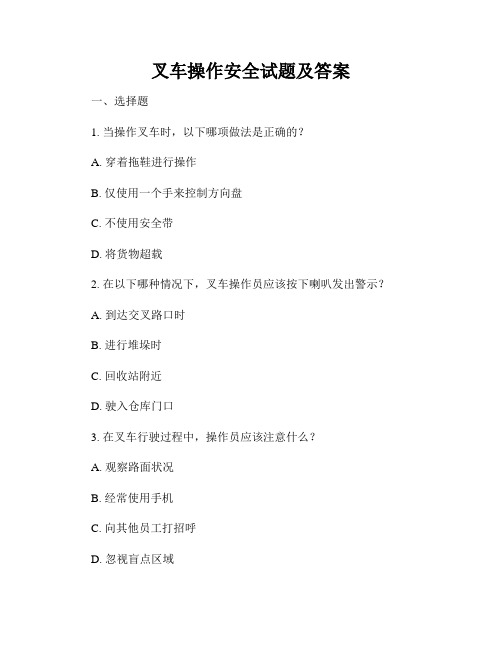 叉车操作安全试题及答案

一、选择题

1. 当操作叉车时，以下哪项做法是正确的？

A. 穿着拖鞋进行操作

B. 仅使用一个手来控制方向盘

C. 不使用安全带

D. 将货物超载

2. 在以下哪种情况下，叉车操作员应该按下喇叭发出警示？

A. 到达交叉路口时

B. 进行堆垛时

C. 回收站附近

D. 驶入仓库门口

3. 在叉车行驶过程中，操作员应该注意什么？

A. 观察路面状况

B. 经常使用手机

C. 向其他员工打招呼

D. 忽视盲点区域